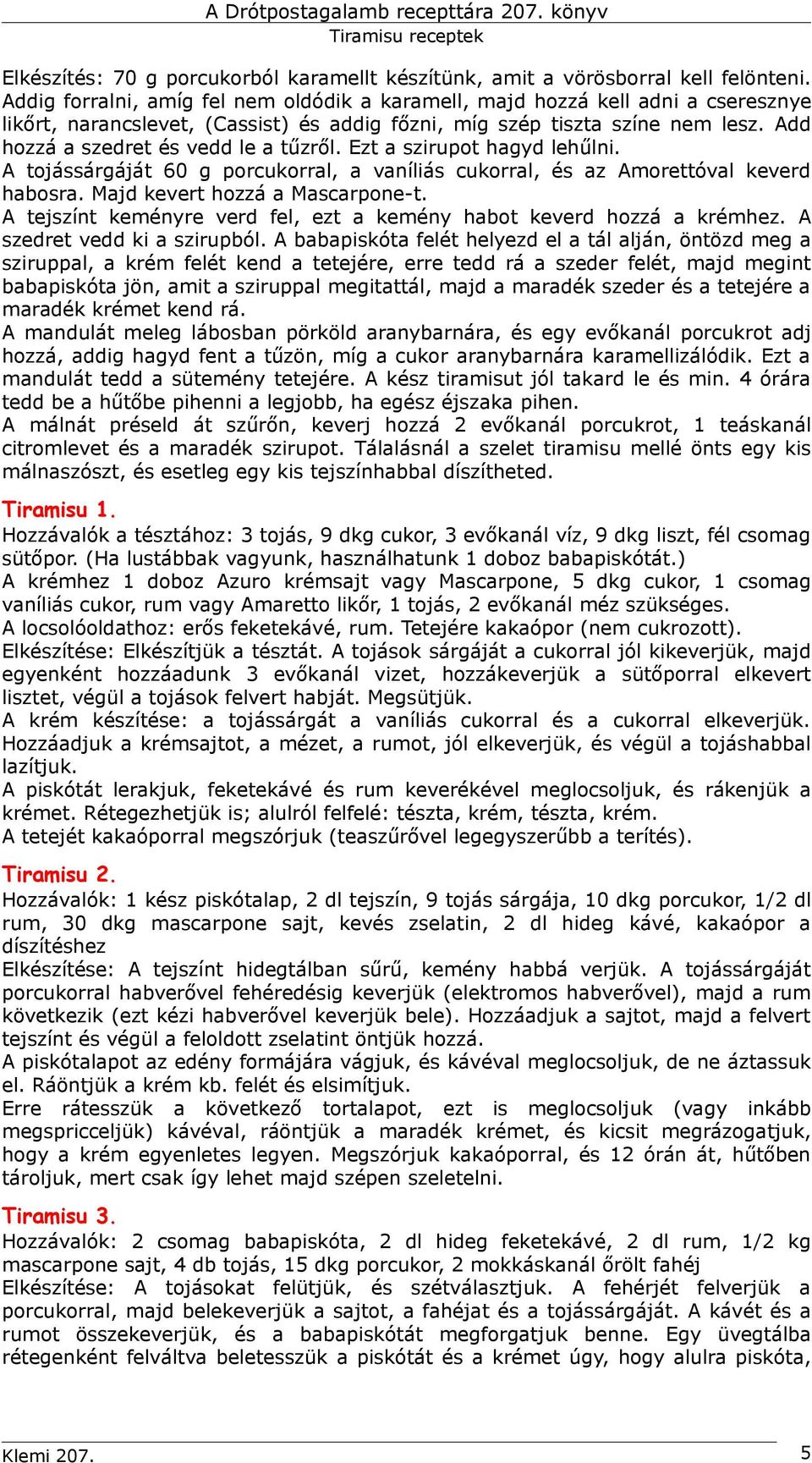 A Drótpostagalamb recepttára 207. könyv
Tiramisu receptek

Elkészítés: 70 g porcukorból karamellt készítünk, amit a vörösborral kell felönteni. Addig forralni, amíg fel nem oldódik a karamell, majd hozzá kell adni a cseresznye likőrt, narancslevet, (Cassist) és addig főzni, míg szép tiszta színe nem lesz. Add hozzá a szedret és vedd le a tűzről. Ezt a szirupot hagyd lehűlni.
A tojássárgáját 60 g porcukorral, a vaníliás cukorral, és az Amorettóval keverd habosra. Majd kevert hozzá a Mascarpone-t.
A tejszínt keményre verd fel, ezt a kemény habot keverd hozzá a krémhez. A szedret vedd ki a szirupból. A babapiskóta felét helyezd el a tál alján, öntözd meg a sziruppal, a krém felét kend a tetejére, erre tedd rá a szeder felét, majd megint babapiskóta jön, amit a sziruppal megitattál, majd a maradék szeder és a tetejére a maradék krémet kend rá.
A mandulát meleg lábosban pörköld aranybarnára, és egy evőkanál porcukrot adj hozzá, addig hagyd fent a tűzön, míg a cukor aranybarnára karamellizálódik. Ezt a mandulát tedd a sütemény tetejére. A kész tiramisut jól takard le és min. 4 órára tedd be a hűtőbe pihenni a legjobb, ha egész éjszaka pihen.
A málnát préseld át szűrőn, keverj hozzá 2 evőkanál porcukrot, 1 teáskanál citromlevet és a maradék szirupot. Tálalásnál a szelet tiramisu mellé önts egy kis málnaszószt, és esetleg egy kis tejszínhabbal díszítheted.

Tiramisu 1.
Hozzávalók a tésztához: 3 tojás, 9 dkg cukor, 3 evőkanál víz, 9 dkg liszt, fél csomag sütőpor. (Ha lustábbak vagyunk, használhatunk 1 doboz babapiskótát.)
A krémhez 1 doboz Azuro krémsajt vagy Mascarpone, 5 dkg cukor, 1 csomag vaníliás cukor, rum vagy Amaretto likőr, 1 tojás, 2 evőkanál méz szükséges.
A locsolóoldathoz: erős feketekávé, rum. Tetejére kakaópor (nem cukrozott).
Elkészítése: Elkészítjük a tésztát. A tojások sárgáját a cukorral jól kikeverjük, majd egyenként hozzáadunk 3 evőkanál vizet, hozzákeverjük a sütőporral elkevert lisztet, végül a tojások felvert habját. Megsütjük.
A krém készítése: a tojássárgát a vaníliás cukorral és a cukorral elkeverjük. Hozzáadjuk a krémsajtot, a mézet, a rumot, jól elkeverjük, és végül a tojáshabbal lazítjuk.
A piskótát lerakjuk, feketekávé és rum keverékével meglocsoljuk, és rákenjük a krémet. Rétegezhetjük is; alulról felfelé: tészta, krém, tészta, krém.
A tetejét kakaóporral megszórjuk (teaszűrővel legegyszerűbb a terítés).

Tiramisu 2.
Hozzávalók: 1 kész piskótalap, 2 dl tejszín, 9 tojás sárgája, 10 dkg porcukor, 1/2 dl rum, 30 dkg mascarpone sajt, kevés zselatin, 2 dl hideg kávé, kakaópor a díszítéshez
Elkészítése: A tejszínt hidegtálban sűrű, kemény habbá verjük. A tojássárgáját porcukorral habverővel fehéredésig keverjük (elektromos habverővel), majd a rum következik (ezt kézi habverővel keverjük bele). Hozzáadjuk a sajtot, majd a felvert tejszínt és végül a feloldott zselatint öntjük hozzá.
A piskótalapot az edény formájára vágjuk, és kávéval meglocsoljuk, de ne áztassuk el. Ráöntjük a krém kb. felét és elsimítjuk.
Erre rátesszük a következő tortalapot, ezt is meglocsoljuk (vagy inkább megspricceljük) kávéval, ráöntjük a maradék krémet, és kicsit megrázogatjuk, hogy a krém egyenletes legyen. Megszórjuk kakaóporral, és 12 órán át, hűtőben tároljuk, mert csak így lehet majd szépen szeletelni.

Tiramisu 3.
Hozzávalók: 2 csomag babapiskóta, 2 dl hideg feketekávé, 2 dl rum, 1/2 kg mascarpone sajt, 4 db tojás, 15 dkg porcukor, 2 mokkáskanál őrölt fahéj
Elkészítése: A tojásokat felütjük, és szétválasztjuk. A fehérjét felverjük a porcukorral, majd belekeverjük a sajtot, a fahéjat és a tojássárgáját. A kávét és a rumot összekeverjük, és a babapiskótát megforgatjuk benne. Egy üvegtálba rétegenként felváltva beletesszük a piskótát és a krémet úgy, hogy alulra piskóta,

Klemi 207.
5